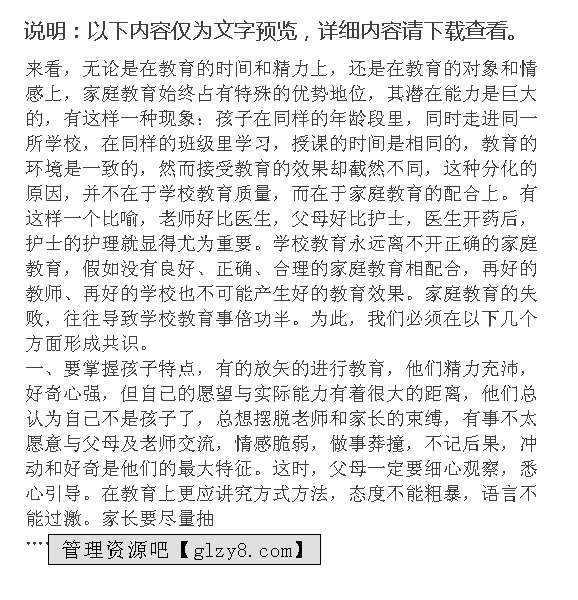 说明：以下内容仅为文字预览，详细内容请下载查看。

来看，无论是在教育的时间和精力上，还是在教育的对象和情感上，家庭教育始终占有特殊的优势地位，其潜在能力是巨大的，有这样一种现象：孩子在同样的年龄段里，同时走进同一所学校，在同样的班级里学习，授课的时间是相同的，教育的环境是一致的，然而接受教育的效果却截然不同，这种分化的原因，并不在于学校教育质量，而在于家庭教育的配合上。有这样一个比喻，老师好比医生，父母好比护士，医生开药后，护士的护理就显得尤为重要。学校教育永远离不开正确的家庭教育，假如没有良好、正确、合理的家庭教育相配合，再好的教师、再好的学校也不可能产生好的教育效果。家庭教育的失败，往往导致学校教育事倍功半。为此，我们必须在以下几个方面形成共识。
一、要掌握孩子特点，有的放矢的进行教育，他们精力充沛，好奇心强，但自己的愿望与实际能力有着很大的距离，他们总认为自己不是孩子了，总想摆脱老师和家长的束缚，有事不太愿意与父母及老师交流，情感脆弱，做事莽撞，不记后果，冲动和好奇是他们的最大特征。这时，父母一定要细心观察，悉心引导。在教育上更应讲究方式方法，态度不能粗暴，语言不能过激。家长要尽量抽
....

管理资源吧【glzy8.com】